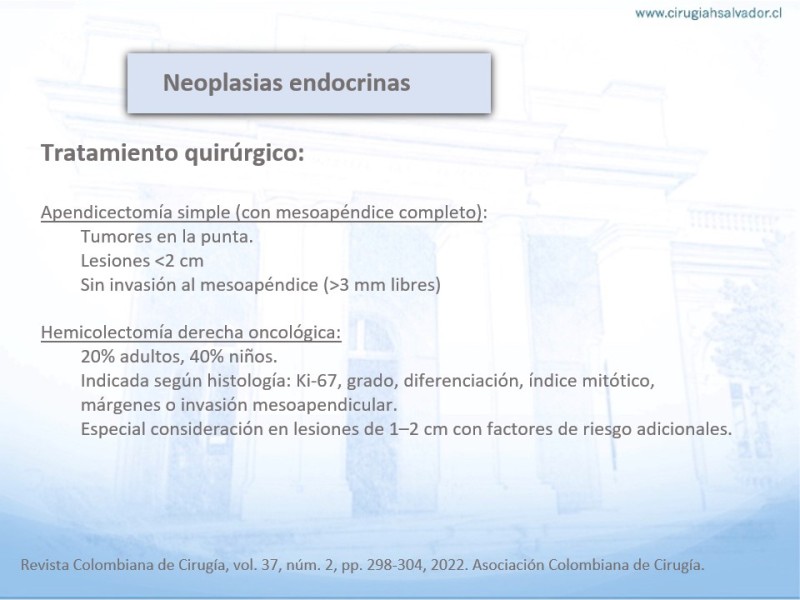 www.cirugiahsalvador.cl

Neoplasias endocrinas

Tratamiento quirúrgico:

Apendicectomía simple (con mesoapéndice completo):
Tumores en la punta.
Lesiones <2 cm
Sin invasión al mesoapéndice (>3 mm libres)

Hemicolectomía derecha oncológica:
20% adultos, 40% niños.
Indicada según histología: Ki-67, grado, diferenciación, índice mitótico, márgenes o invasión mesoapendicular.
Especial consideración en lesiones de 1–2 cm con factores de riesgo adicionales.

Revista Colombiana de Cirugía, vol. 37, núm. 2, pp. 298-304, 2022. Asociación Colombiana de Cirugía.